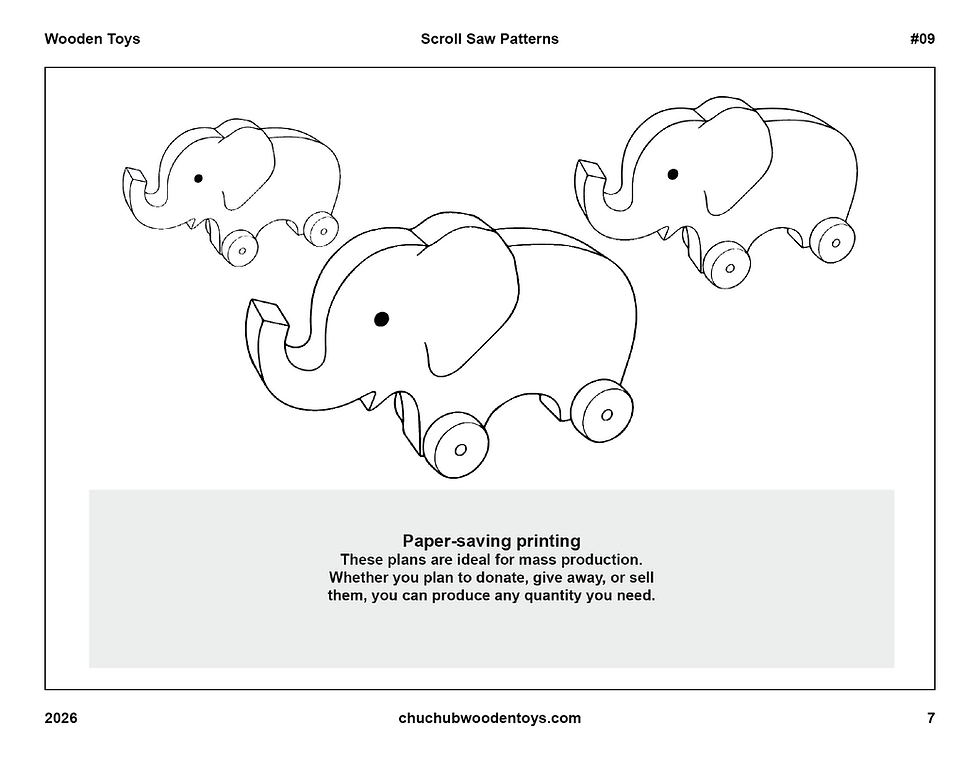 Wooden Toys Scroll Saw Patterns #09

Paper-saving printing
These plans are ideal for mass production. Whether you plan to donate, give away, or sell them, you can produce any quantity you need.

2026 chuchubwoodentoys.com 7